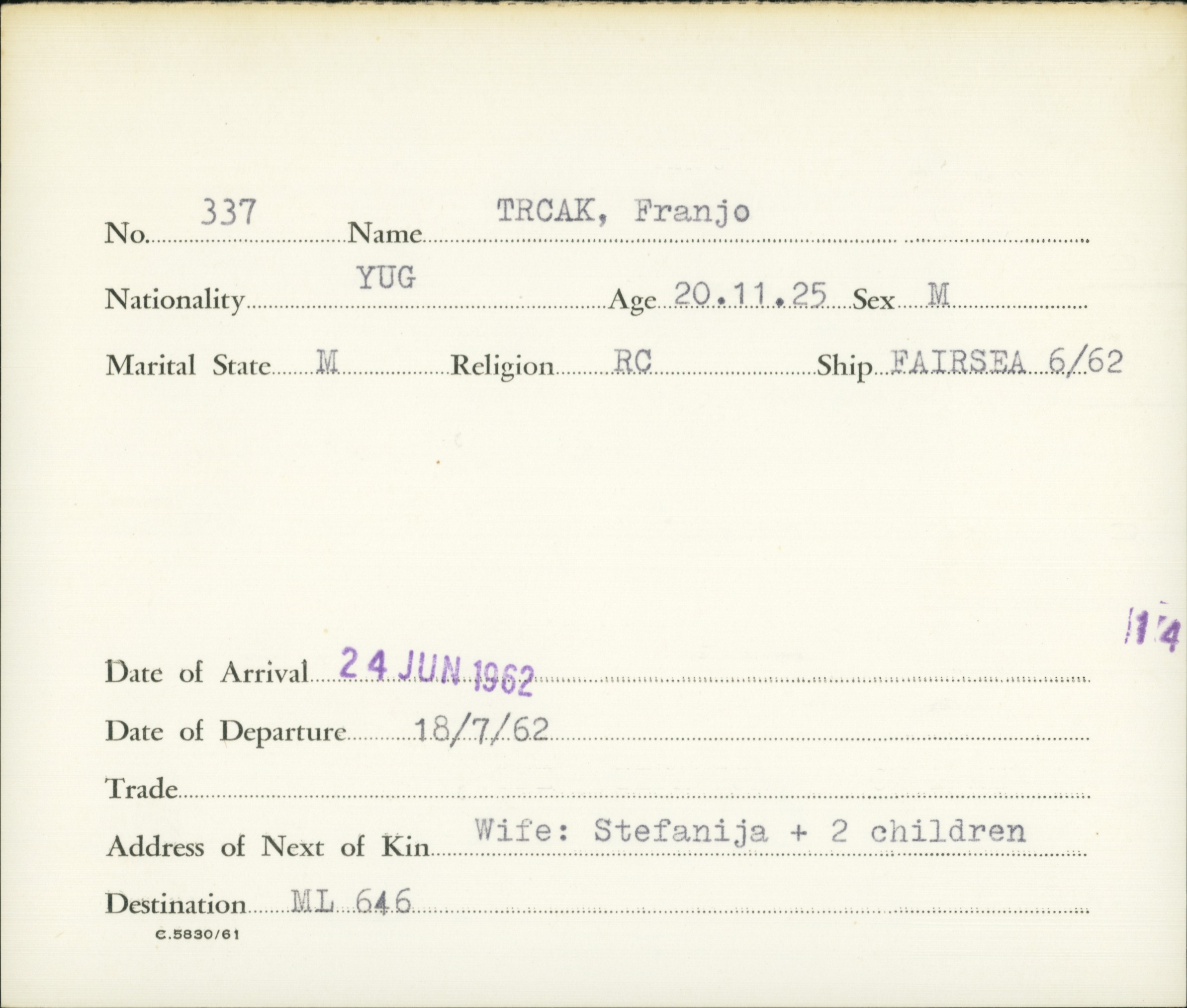 No. 337 Name TRCAK, Franjo

Nationality YUG Age 20.11.25 Sex M

Marital State M Religion RC Ship FAIRSEA 6/62

114

Date of Arrival 24 JUN 1962

Date of Departure 18/7/62

Trade

Address of Next of Kin Wife: Stefanija + 2 children

Destination ML 646

C.5830/61